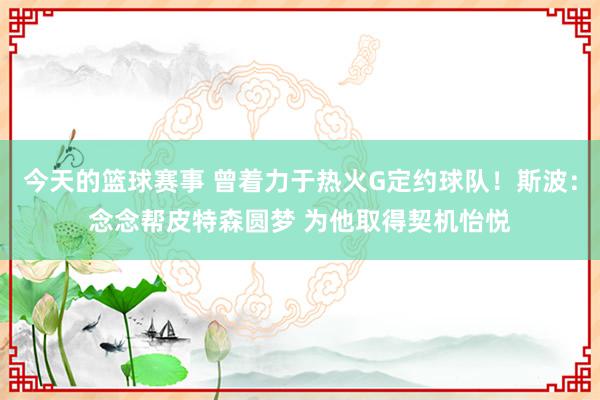 今天的篮球赛事 曾着力于热火G定约球队！斯波：念念帮皮特森圆梦 为他取得契机怡悦